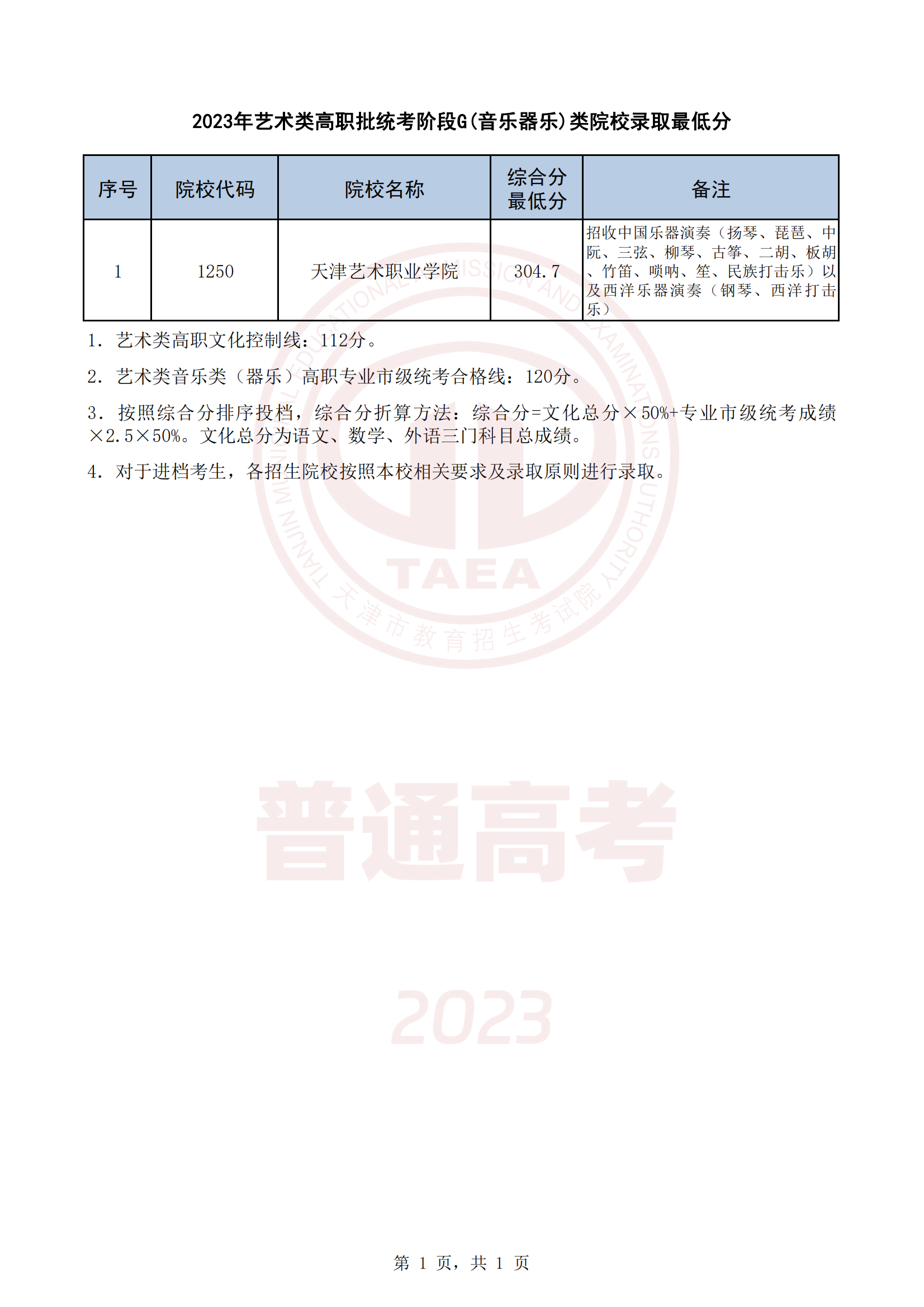 2023年艺术类高职批统考阶段G(音乐器乐)类院校录取最低分

| 序号 | 院校代码 | 院校名称 | 综合分最低分 | 备注 |
|---|---|---|---|---|
| 1 | 1250 | 天津艺术职业学院 | 304.7 | 招收中国乐器演奏（扬琴、琵琶、中阮、三弦、柳琴、古筝、二胡、板胡、竹笛、唢呐、笙、民族打击乐）以及西洋乐器演奏（钢琴、西洋打击乐） |

1. 艺术类高职文化控制线：112分。

2. 艺术类音乐类（器乐）高职专业市级统考合格线：120分。

3. 按照综合分排序投档，综合分折算方法：综合分=文化总分×50%+专业市级统考成绩×2.5×50%。文化总分为语文、数学、外语三门科目总成绩。

4. 对于进档考生，各招生院校按照本校相关要求及录取原则进行录取。

TIANJIN MUNICIPAL EDUCATIONAL ADMISSION AND EXAMINATIONS AUTHORITY
TAEA
天津市教育招生考试院

普通高考

2023

第 1 页，共 1 页